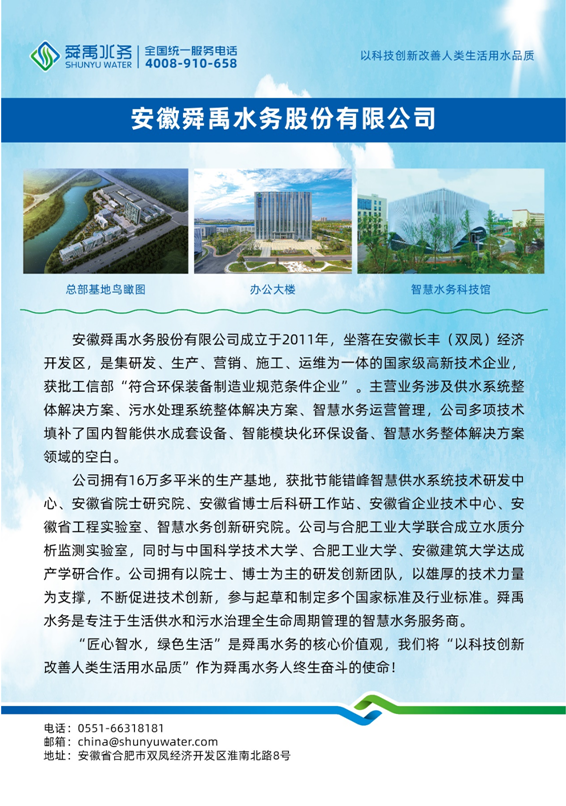 舜禹水务
SHUNYU WATER
全国统一服务电话
4008-910-658

以科技创新改善人类生活用水品质

安徽舜禹水务股份有限公司

总部基地鸟瞰图

办公大楼

智慧水务科技馆

安徽舜禹水务股份有限公司成立于2011年，坐落在安徽长丰（双凤）经济开发区，是集研发、生产、营销、施工、运维为一体的国家级高新技术企业，获批工信部“符合环保装备制造业规范条件企业”。主营业务涉及供水系统整体解决方案、污水处理系统整体解决方案、智慧水务运营管理，公司多项技术填补了国内智能供水成套设备、智能模块化环保设备、智慧水务整体解决方案领域的空白。

公司拥有16万多平米的生产基地，获批节能错峰智慧供水系统技术研发中心、安徽省院士研究院、安徽省博士后科研工作站、安徽省企业技术中心、安徽省工程实验室、智慧水务创新研究院。公司与合肥工业大学联合成立水质分析监测实验室，同时与中国科学技术大学、合肥工业大学、安徽建筑大学达成产学研合作。公司拥有以院士、博士为主的研发创新团队，以雄厚的技术力量为支撑，不断促进技术创新，参与起草和制定多个国家标准及行业标准。舜禹水务是专注于生活供水和污水治理全生命周期管理的智慧水务服务商。

“匠心智水，绿色生活”是舜禹水务的核心价值观，我们将“以科技创新改善人类生活用水品质”作为舜禹水务人终生奋斗的使命！

电话：0551-66318181
邮箱：china@shunyuwater.com
地址：安徽省合肥市双凤经济开发区淮南北路8号